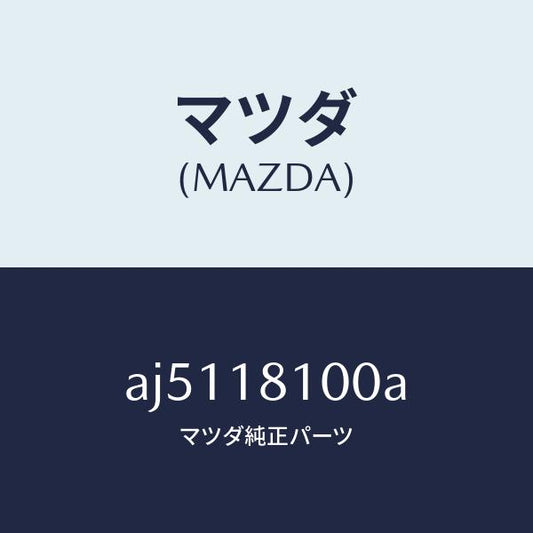 マツダ
(MAZDA)

aj5118100a
マツダ純正パーツ